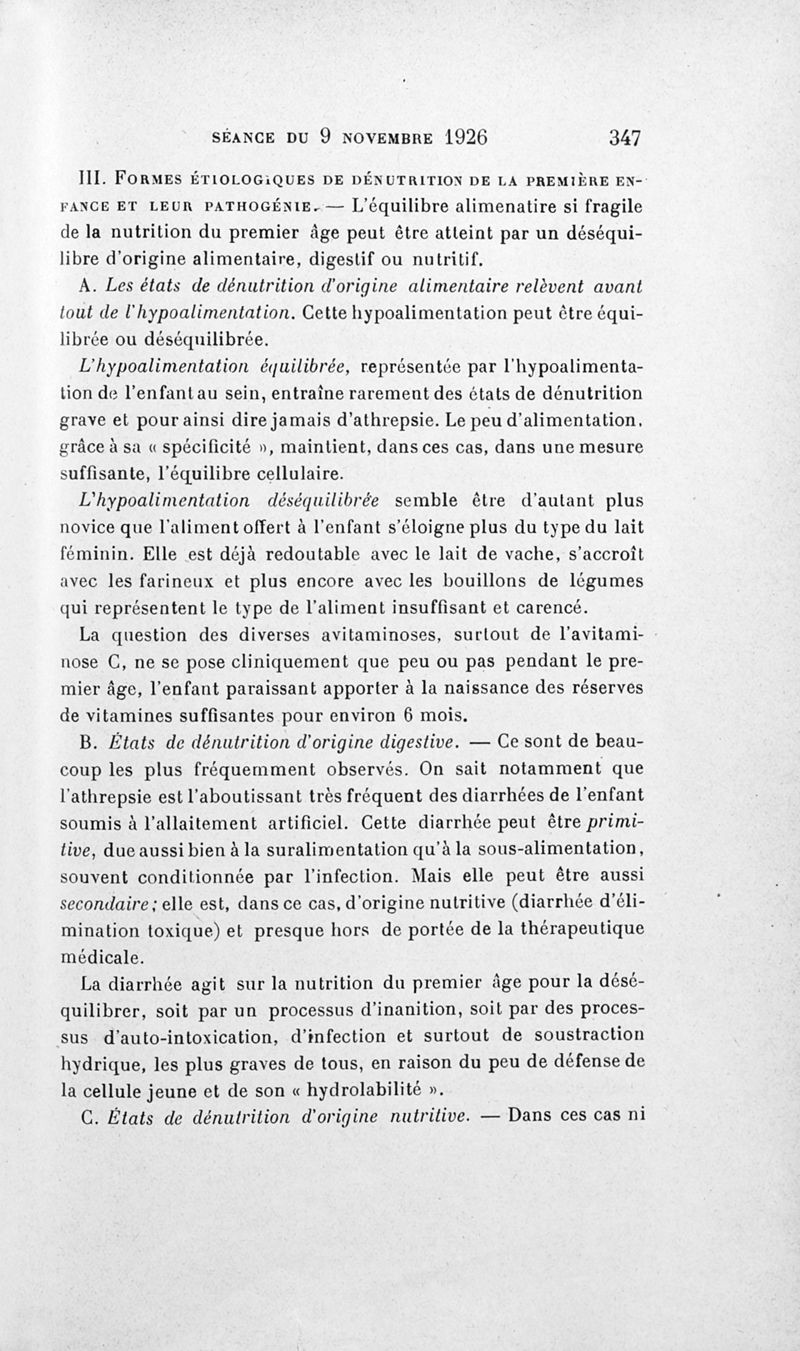 SÉANCE DU 9 NOVEMBRE 1926 347

III. FORMES ÉTIOLOGIQUES DE DÉNUTRITION DE LA PREMIÈRE ENFANCE ET LEUR PATHOGÉNIE. — L'équilibre alimenatire si fragile de la nutrition du premier âge peut être atteint par un déséquilibre d'origine alimentaire, digestif ou nutritif.

A. Les états de dénutrition d'origine alimentaire relèvent avant tout de l'hypoalimentation. Cette hypoalimentation peut être équilibrée ou déséquilibrée.

L'hypoalimentation équilibrée, représentée par l'hypoalimentation de l'enfant au sein, entraîne rarement des états de dénutrition grave et pour ainsi dire jamais d'athrepsie. Le peu d'alimentation, grâce à sa « spécificité », maintient, dans ces cas, dans une mesure suffisante, l'équilibre cellulaire.

L'hypoalimentation déséquilibrée semble être d'autant plus novice que l'aliment offert à l'enfant s'éloigne plus du type du lait féminin. Elle est déjà redoutable avec le lait de vache, s'accroît avec les farineux et plus encore avec les bouillons de légumes qui représentent le type de l'aliment insuffisant et carencé.

La question des diverses avitaminoses, surtout de l'avitaminose C, ne se pose cliniquement que peu ou pas pendant le premier âge, l'enfant paraissant apporter à la naissance des réserves de vitamines suffisantes pour environ 6 mois.

B. États de dénutrition d'origine digestive. — Ce sont de beaucoup les plus fréquemment observés. On sait notamment que l'athrepsie est l'aboutissant très fréquent des diarrhées de l'enfant soumis à l'allaitement artificiel. Cette diarrhée peut être primitive, due aussi bien à la suralimentation qu'à la sous-alimentation, souvent conditionnée par l'infection. Mais elle peut être aussi secondaire; elle est, dans ce cas, d'origine nutritive (diarrhée d'élimination toxique) et presque hors de portée de la thérapeutique médicale.

La diarrhée agit sur la nutrition du premier âge pour la déséquilibrer, soit par un processus d'inanition, soit par des processus d'auto-intoxication, d'infection et surtout de soustraction hydrique, les plus graves de tous, en raison du peu de défense de la cellule jeune et de son « hydrolabilité ».

C. États de dénutrition d'origine nutritive. — Dans ces cas ni